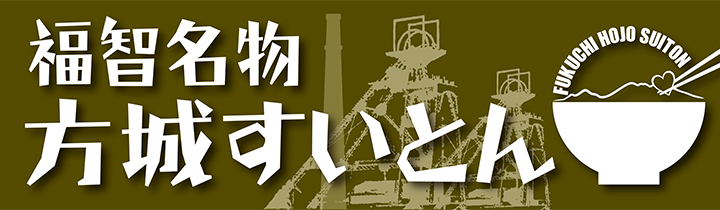 福智名物
方城すいとん

FUKUCHI HOJO SUITON